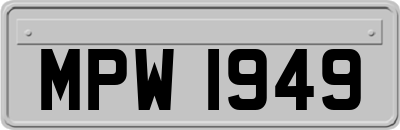 MPW 1949